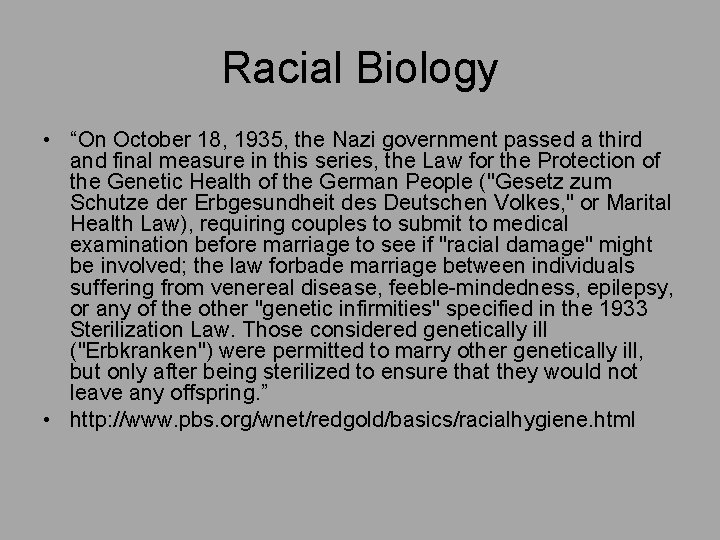 Racial Biology

• "On October 18, 1935, the Nazi government passed a third and final measure in this series, the Law for the Protection of the Genetic Health of the German People ("Gesetz zum Schutze der Erbgesundheit des Deutschen Volkes," or Marital Health Law), requiring couples to submit to medical examination before marriage to see if "racial damage" might be involved; the law forbade marriage between individuals suffering from venereal disease, feeble-mindedness, epilepsy, or any of the other "genetic infirmities" specified in the 1933 Sterilization Law. Those considered genetically ill ("Erbkranken") were permitted to marry other genetically ill, but only after being sterilized to ensure that they would not leave any offspring."
• http://www.pbs.org/wnet/redgold/basics/racialhygiene.html